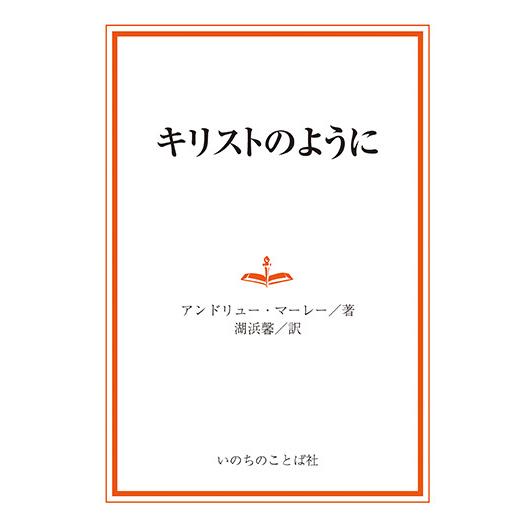 キリストのように

アンドリュー・マーレー／著
湖浜馨／訳

いのちのことば社